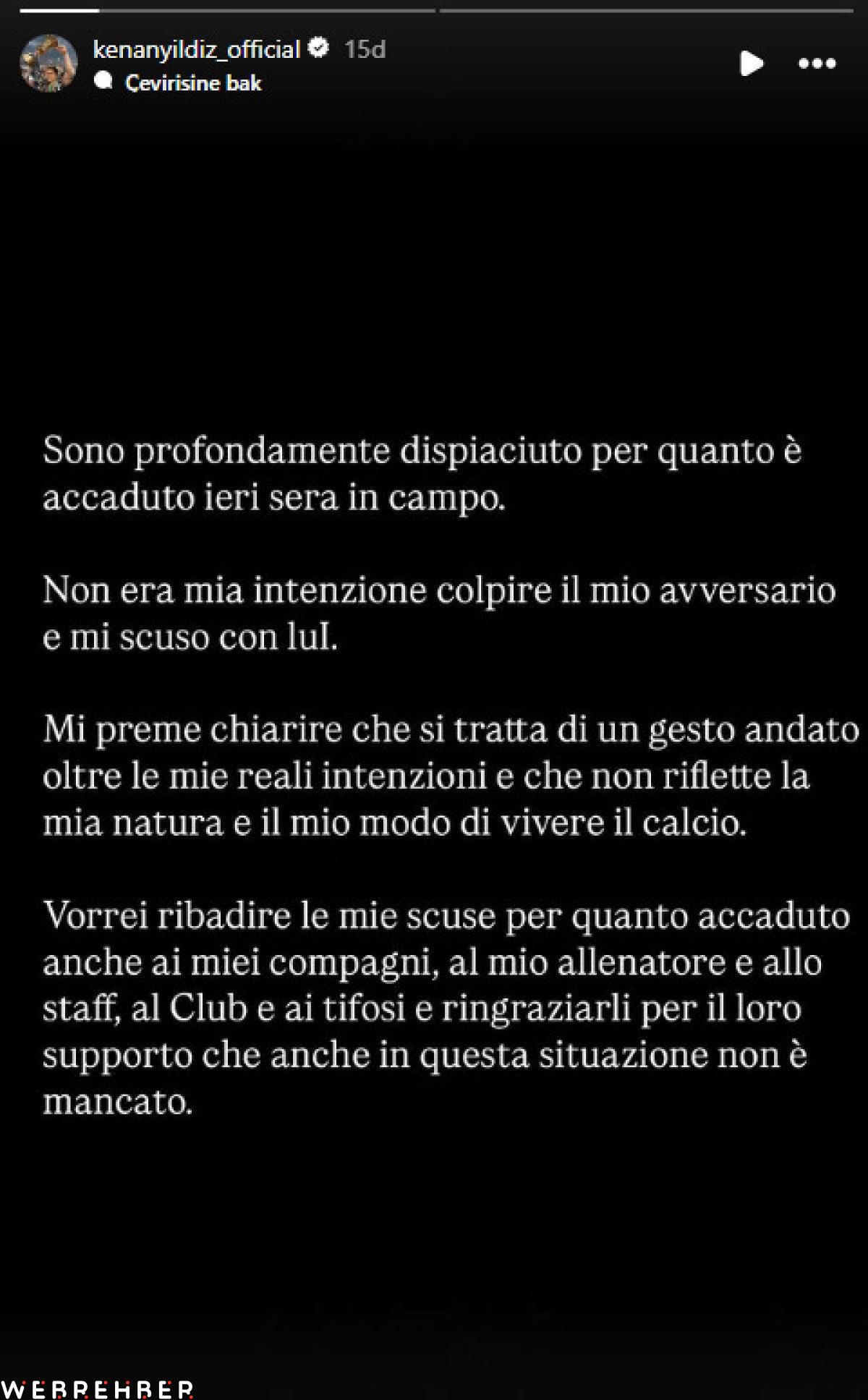 kenanyildiz_official 15d
Çevirisine bak

Sono profondamente dispiaciuto per quanto è accaduto ieri sera in campo.

Non era mia intenzione colpire il mio avversario e mi scuso con lul.

Mi preme chiarire che si tratta di un gesto andato oltre le mie reali intenzioni e che non riflette la mia natura e il mio modo di vivere il calcio.

Vorrei ribadire le mie scuse per quanto accaduto anche ai miei compagni, al mio allenatore e allo staff, al Club e ai tifosi e ringraziarli per il loro supporto che anche in questa situazione non è mancato.

WEBREHBER